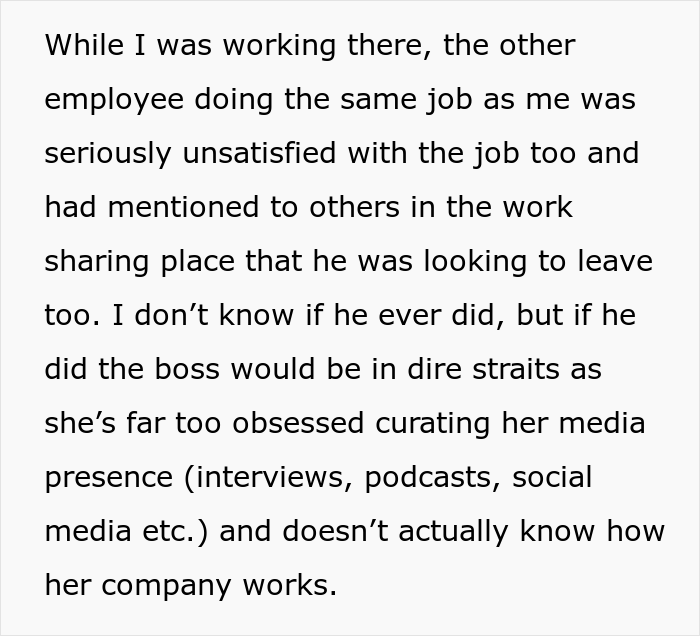 While I was working there, the other employee doing the same job as me was seriously unsatisfied with the job too and had mentioned to others in the work sharing place that he was looking to leave too. I don’t know if he ever did, but if he did the boss would be in dire straits as she’s far too obsessed curating her media presence (interviews, podcasts, social media etc.) and doesn’t actually know how her company works.